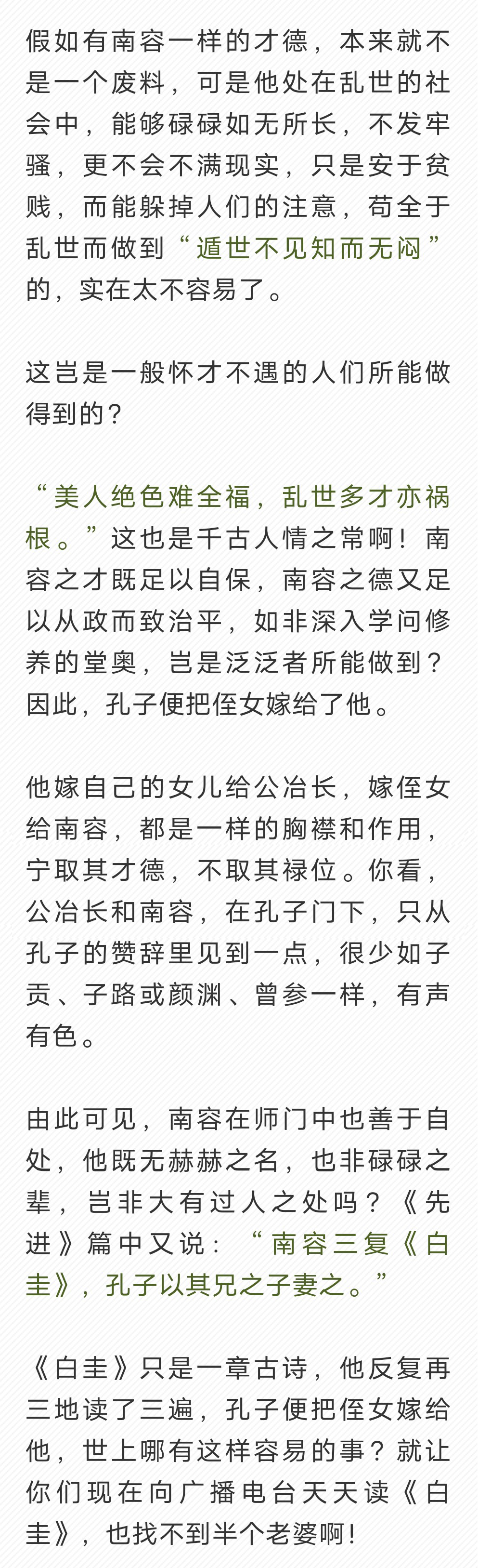 假如有南容一样的才德，本来就不是一个废料，可是他处在乱世的社会中，能够碌碌如无所长，不发牢骚，更不会不满现实，只是安于贫贱，而能躲掉人们的注意，苟全于乱世而做到“遁世不见知而无闷”的，实在太不容易了。

这岂是一般怀才不遇的人们所能做得到的？

“美人绝色难全福，乱世多才亦祸根。”这也是千古人情之常啊！南容之才既足以自保，南容之德又足以从政而致治平，如非深入学问修养的堂奥，岂是泛泛者所能做到？因此，孔子便把侄女嫁给了他。

他嫁自己的女儿给公冶长，嫁侄女给南容，都是一样的胸襟和作用，宁取其才德，不取其禄位。你看，公冶长和南容，在孔子门下，只从孔子的赞辞里见到一点，很少如子贡、子路或颜渊、曾参一样，有声有色。

由此可见，南容在师门中也善于自处，他既无赫赫之名，也非碌碌之辈，岂非大有过人之处吗？《先进》篇中又说：“南容三复《白圭》，孔子以其兄之子妻之。”

《白圭》只是一章古诗，他反复再三地读了三遍，孔子便把侄女嫁给他，世上哪有这样容易的事？就让你们现在向广播电台天天读《白圭》，也找不到半个老婆啊！